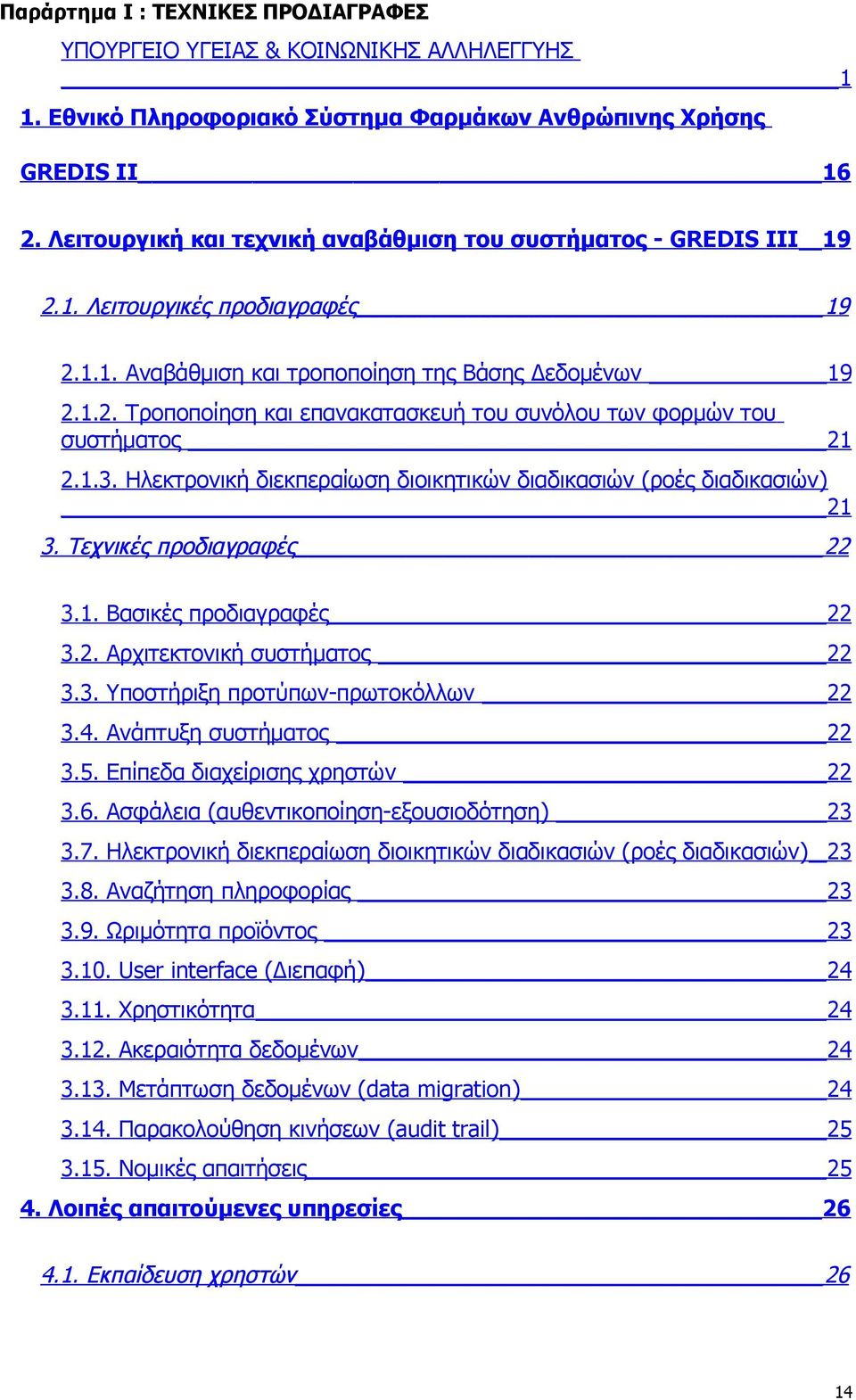 Παράρτημα Ι : ΤΕΧΝΙΚΕΣ ΠΡΟΔΙΑΓΡΑΦΕΣ

ΥΠΟΥΡΓΕΙΟ ΥΓΕΙΑΣ & ΚΟΙΝΩΝΙΚΗΣ ΑΛΛΗΛΕΓΓΥΗΣ 1

1. Εθνικό Πληροφοριακό Σύστημα Φαρμάκων Ανθρώπινης Χρήσης GREDIS II 16

2. Λειτουργική και τεχνική αναβάθμιση του συστήματος - GREDIS III 19

2.1. Λειτουργικές προδιαγραφές 19

2.1.1. Αναβάθμιση και τροποποίηση της Βάσης Δεδομένων 19

2.1.2. Τροποποίηση και επανακατασκευή του συνόλου των φορμών του συστήματος 21

2.1.3. Ηλεκτρονική διεκπεραίωση διοικητικών διαδικασιών (ροές διαδικασιών) 21

3. Τεχνικές προδιαγραφές 22

3.1. Βασικές προδιαγραφές 22

3.2. Αρχιτεκτονική συστήματος 22

3.3. Υποστήριξη προτύπων-πρωτοκόλλων 22

3.4. Ανάπτυξη συστήματος 22

3.5. Επίπεδα διαχείρισης χρηστών 22

3.6. Ασφάλεια (αυθεντικοποίηση-εξουσιοδότηση) 23

3.7. Ηλεκτρονική διεκπεραίωση διοικητικών διαδικασιών (ροές διαδικασιών) 23

3.8. Αναζήτηση πληροφορίας 23

3.9. Ωριμότητα προϊόντος 23

3.10. User interface (Διεπαφή) 24

3.11. Χρηστικότητα 24

3.12. Ακεραιότητα δεδομένων 24

3.13. Μετάπτωση δεδομένων (data migration) 24

3.14. Παρακολούθηση κινήσεων (audit trail) 25

3.15. Νομικές απαιτήσεις 25

4. Λοιπές απαιτούμενες υπηρεσίες 26

4.1. Εκπαίδευση χρηστών 26

14